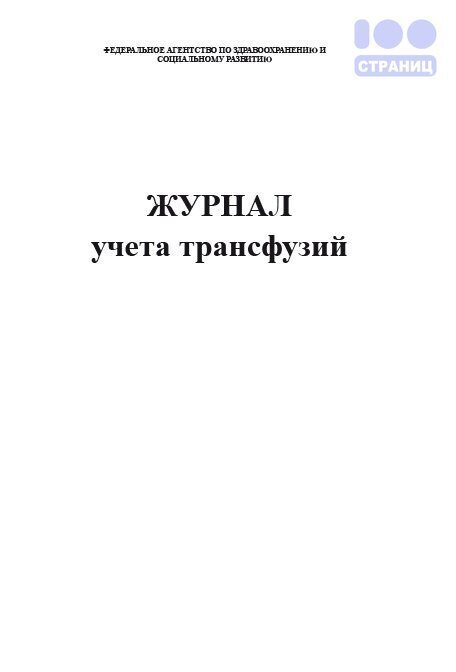 ФЕДЕРАЛЬНОЕ АГЕНТСТВО ПО ЗДРАВООХРАНЕНИЮ И СОЦИАЛЬНОМУ РАЗВИТИЮ

100 СТРАНИЦ

ЖУРНАЛ
учета трансфузий